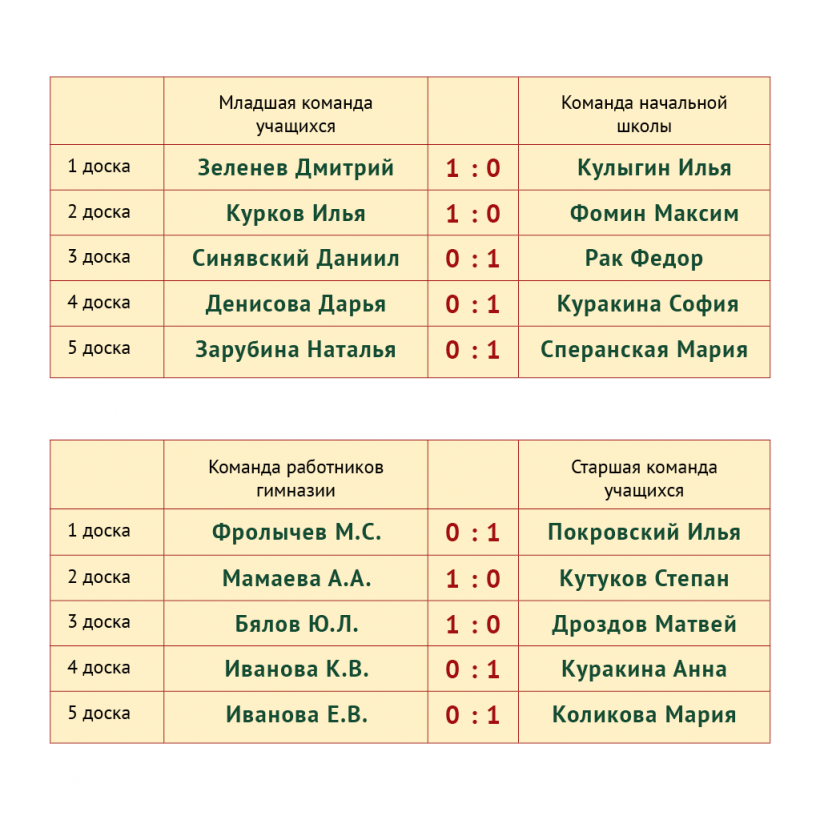 | | Младшая команда учащихся | | Команда начальной школы |
|---|---|---|---|
| 1 доска | Зеленев Дмитрий | 1 : 0 | Кулыгин Илья |
| 2 доска | Курков Илья | 1 : 0 | Фомин Максим |
| 3 доска | Синявский Даниил | 0 : 1 | Рак Федор |
| 4 доска | Денисова Дарья | 0 : 1 | Куракина София |
| 5 доска | Зарубина Наталья | 0 : 1 | Сперанская Мария |

| | Команда работников гимназии | | Старшая команда учащихся |
|---|---|---|---|
| 1 доска | Фролычев М.С. | 0 : 1 | Покровский Илья |
| 2 доска | Мамаева А.А. | 1 : 0 | Кутуков Степан |
| 3 доска | Бялов Ю.Л. | 1 : 0 | Дроздов Матвей |
| 4 доска | Иванова К.В. | 0 : 1 | Куракина Анна |
| 5 доска | Иванова Е.В. | 0 : 1 | Коликова Мария |